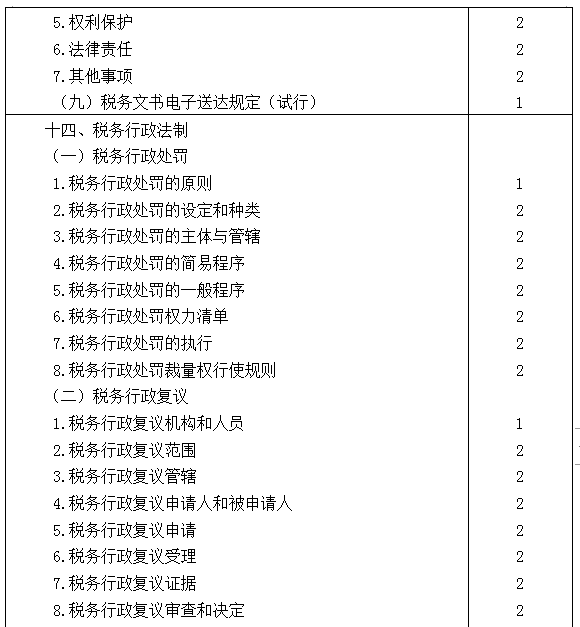 | | |
|---|---|
| 5.权利保护 | 2 |
| 6.法律责任 | 2 |
| 7.其他事项 | 2 |
| （九）税务文书电子送达规定（试行） | 1 |
| 十四、税务行政法制 | |
| （一）税务行政处罚 | |
| 1.税务行政处罚的原则 | 1 |
| 2.税务行政处罚的设定和种类 | 2 |
| 3.税务行政处罚的主体与管辖 | 2 |
| 4.税务行政处罚的简易程序 | 2 |
| 5.税务行政处罚的一般程序 | 2 |
| 6.税务行政处罚权力清单 | 2 |
| 7.税务行政处罚的执行 | 2 |
| 8.税务行政处罚裁量权行使规则 | 2 |
| （二）税务行政复议 | |
| 1.税务行政复议机构和人员 | 1 |
| 2.税务行政复议范围 | 2 |
| 3.税务行政复议管辖 | 2 |
| 4.税务行政复议申请人和被申请人 | 2 |
| 5.税务行政复议申请 | 2 |
| 6.税务行政复议受理 | 2 |
| 7.税务行政复议证据 | 2 |
| 8.税务行政复议审查和决定 | 2 |